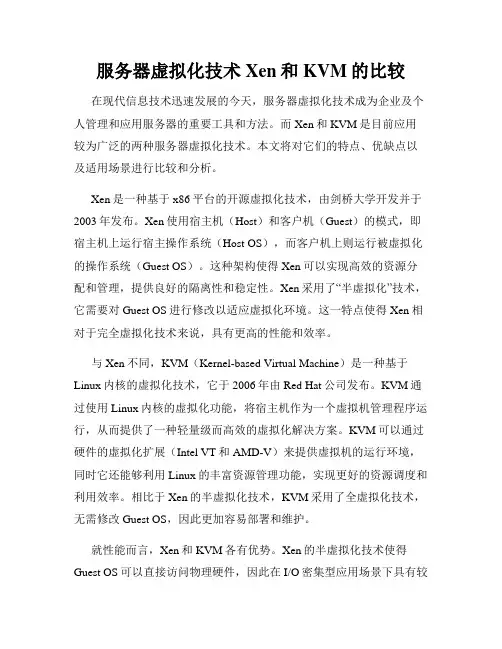 服务器虚拟化技术 Xen 和 KVM 的比较

在现代信息技术迅速发展的今天，服务器虚拟化技术成为企业及个人管理和应用服务器的重要工具和方法。而 Xen 和 KVM 是目前应用较为广泛的两种服务器虚拟化技术。本文将对它们的特点、优缺点以及适用场景进行比较和分析。

Xen 是一种基于 x86 平台的开源虚拟化技术，由剑桥大学开发并于 2003 年发布。Xen 使用宿主机（Host）和客户机（Guest）的模式，即宿主机上运行宿主操作系统（Host OS），而客户机上则运行被虚拟化的操作系统（Guest OS）。这种架构使得 Xen 可以实现高效的资源分配和管理，提供良好的隔离性和稳定性。Xen 采用了“半虚拟化”技术，它需要对 Guest OS 进行修改以适应虚拟化环境。这一特点使得 Xen 相对于完全虚拟化技术来说，具有更高的性能和效率。

与 Xen 不同，KVM（Kernel-based Virtual Machine）是一种基于 Linux 内核的虚拟化技术，它于 2006 年由 Red Hat 公司发布。KVM 通过使用 Linux 内核的虚拟化功能，将宿主机作为一个虚拟机管理程序运行，从而提供了一种轻量级而高效的虚拟化解决方案。KVM 可以通过硬件的虚拟化扩展（Intel VT 和 AMD-V）来提供虚拟机的运行环境，同时它还能够利用 Linux 的丰富资源管理功能，实现更好的资源调度和利用效率。相比于 Xen 的半虚拟化技术，KVM 采用了全虚拟化技术，无需修改 Guest OS，因此更加容易部署和维护。

就性能而言，Xen 和 KVM 各有优势。Xen 的半虚拟化技术使得 Guest OS 可以直接访问物理硬件，因此在 I/O 密集型应用场景下具有较